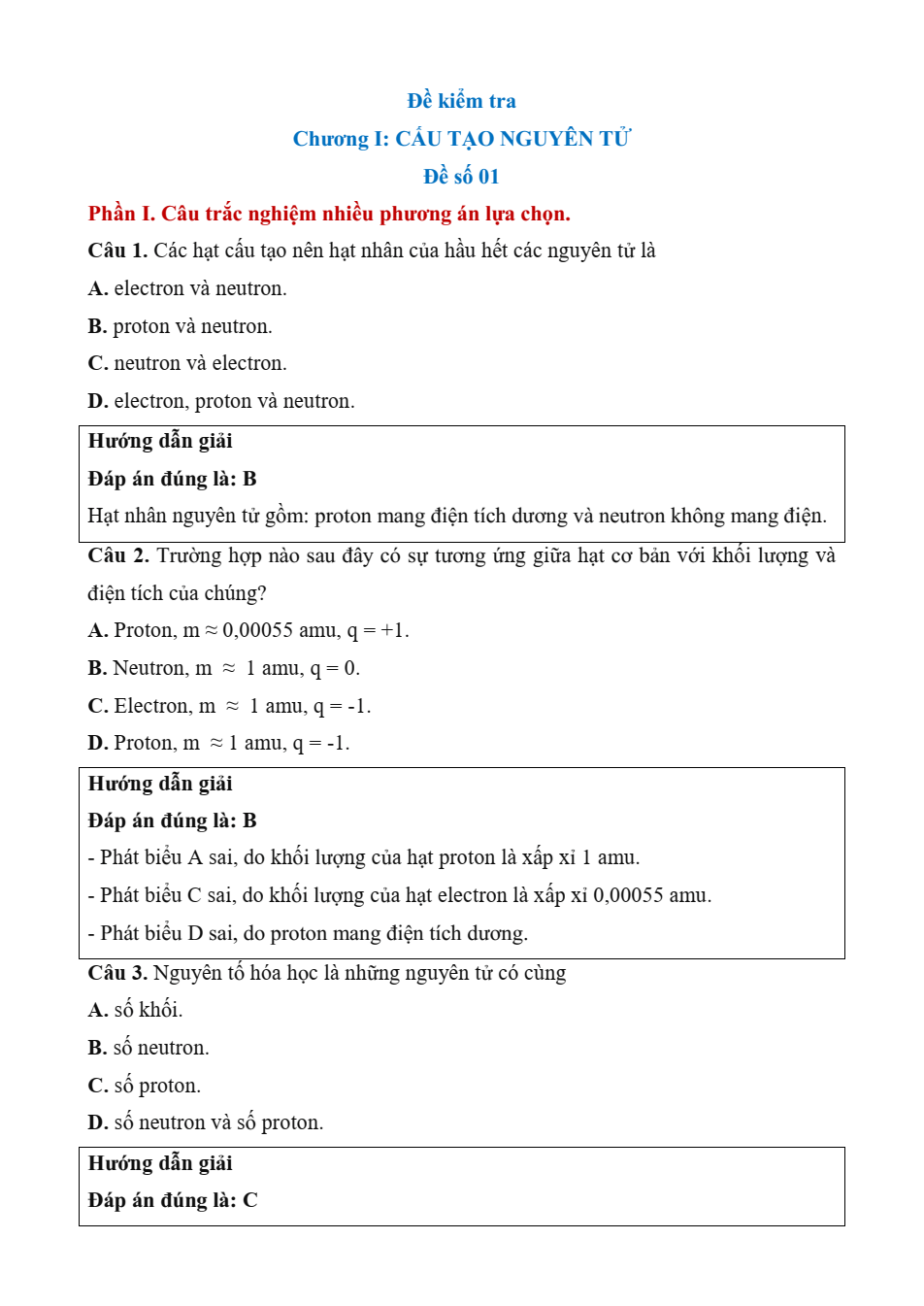 Đề kiểm tra

Chương I: CẤU TẠO NGUYÊN TỬ

Đề số 01

Phần I. Câu trắc nghiệm nhiều phương án lựa chọn.

Câu 1. Các hạt cấu tạo nên hạt nhân của hầu hết các nguyên tử là

A. electron và neutron.

B. proton và neutron.

C. neutron và electron.

D. electron, proton và neutron.

Hướng dẫn giải

Đáp án đúng là: B

Hạt nhân nguyên tử gồm: proton mang điện tích dương và neutron không mang điện.

Câu 2. Trường hợp nào sau đây có sự tương ứng giữa hạt cơ bản với khối lượng và điện tích của chúng?

A. Proton, m ≈ 0,00055 amu, q = +1.

B. Neutron, m ≈ 1 amu, q = 0.

C. Electron, m ≈ 1 amu, q = -1.

D. Proton, m ≈ 1 amu, q = -1.

Hướng dẫn giải

Đáp án đúng là: B

- Phát biểu A sai, do khối lượng của hạt proton là xấp xỉ 1 amu.

- Phát biểu C sai, do khối lượng của hạt electron là xấp xỉ 0,00055 amu.

- Phát biểu D sai, do proton mang điện tích dương.

Câu 3. Nguyên tố hóa học là những nguyên tử có cùng

A. số khối.

B. số neutron.

C. số proton.

D. số neutron và số proton.

Hướng dẫn giải

Đáp án đúng là: C